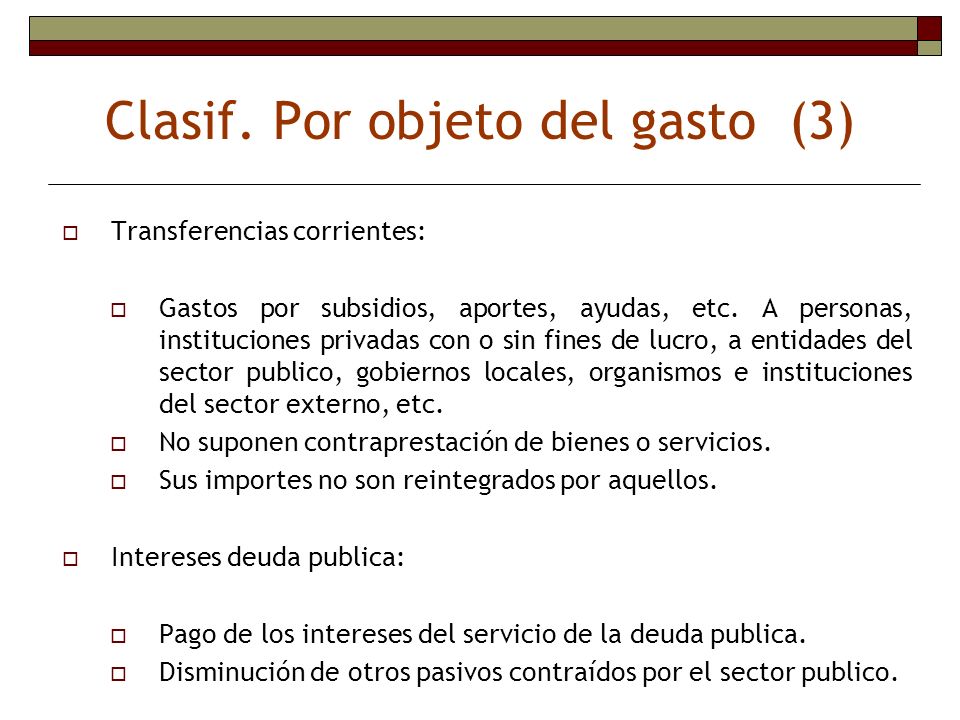 Clasif. Por objeto del gasto (3)

Transferencias corrientes:

Gastos por subsidios, aportes, ayudas, etc. A personas, instituciones privadas con o sin fines de lucro, a entidades del sector publico, gobiernos locales, organismos e instituciones del sector externo, etc.

No suponen contraprestación de bienes o servicios.

Sus importes no son reintegrados por aquellos.

Intereses deuda publica:

Pago de los intereses del servicio de la deuda publica.

Disminución de otros pasivos contraídos por el sector publico.